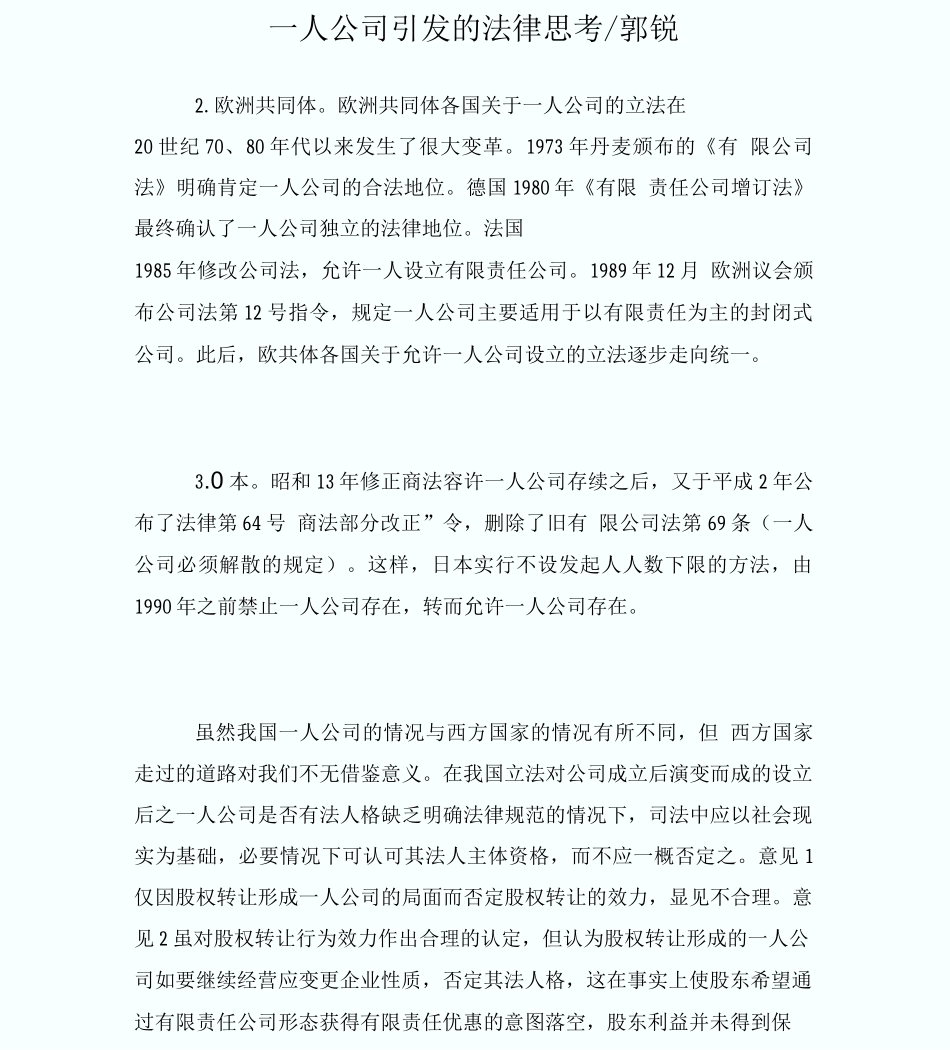 一人公司引发的法律思考/郭锐

2.欧洲共同体。欧洲共同体各国关于一人公司的立法在20世纪70、80年代以来发生了很大变革。1973年丹麦颁布的《有 限公司法》明确肯定一人公司的合法地位。德国1980年《有限 责任公司增订法》最终确认了一人公司独立的法律地位。法国1985年修改公司法，允许一人设立有限责任公司。1989年12月 欧洲议会颁布公司法第12号指令，规定一人公司主要适用于以有限责任为主的封闭式公司。此后，欧共体各国关于允许一人公司设立的立法逐步走向统一。

3.O本。昭和13年修正商法容许一人公司存续之后，又于平成2年公布了法律第64号 商法部分改正”令，删除了旧有 限公司法第69条（一人公司必须解散的规定）。这样，日本实行不设发起人人数下限的方法，由1990年之前禁止一人公司存在，转而允许一人公司存在。

虽然我国一人公司的情况与西方国家的情况有所不同，但 西方国家走过的道路对我们不无借鉴意义。在我国立法对公司成立后演变而成的设立后之一人公司是否有法人格缺乏明确法律规范的情况下，司法中应以社会现实为基础，必要情况下可认可其法人主体资格，而不应一概否定之。意见1仅因股权转让形成一人公司的局面而否定股权转让的效力，显见不合理。意见2虽对股权转让行为效力作出合理的认定，但认为股权转让形成的一人公司如要继续经营应变更企业性质，否定其法人格，这在事实上使股东希望通过有限责任公司形态获得有限责任优惠的意图落空，股东利益并未得到保